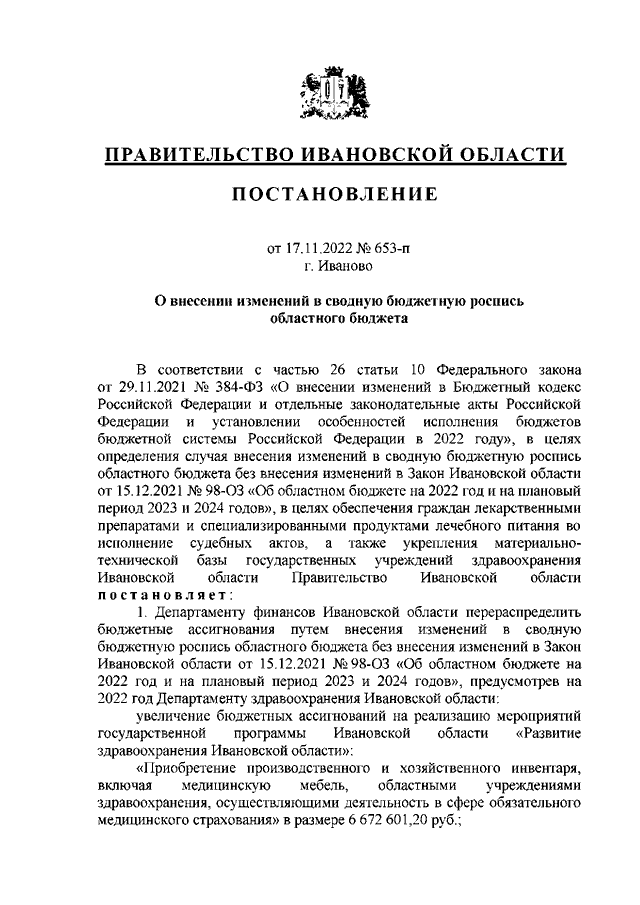 ПРАВИТЕЛЬСТВО ИВАНОВСКОЙ ОБЛАСТИ

ПОСТАНОВЛЕНИЕ

от 17.11.2022 № 653-п
г. Иваново

О внесении изменений в сводную бюджетную роспись областного бюджета

В соответствии с частью 26 статьи 10 Федерального закона от 29.11.2021 № 384-ФЗ «О внесении изменений в Бюджетный кодекс Российской Федерации и отдельные законодательные акты Российской Федерации и установлении особенностей исполнения бюджетов бюджетной системы Российской Федерации в 2022 году», в целях определения случая внесения изменений в сводную бюджетную роспись областного бюджета без внесения изменений в Закон Ивановской области от 15.12.2021 № 98-ОЗ «Об областном бюджете на 2022 год и на плановый период 2023 и 2024 годов», в целях обеспечения граждан лекарственными препаратами и специализированными продуктами лечебного питания во исполнение судебных актов, а также укрепления материально-технической базы государственных учреждений здравоохранения Ивановской области Правительство Ивановской области постановляет:

1. Департаменту финансов Ивановской области перераспределить бюджетные ассигнования путем внесения изменений в сводную бюджетную роспись областного бюджета без внесения изменений в Закон Ивановской области от 15.12.2021 № 98-ОЗ «Об областном бюджете на 2022 год и на плановый период 2023 и 2024 годов», предусмотрев на 2022 год Департаменту здравоохранения Ивановской области:

увеличение бюджетных ассигнований на реализацию мероприятий государственной программы Ивановской области «Развитие здравоохранения Ивановской области»:

«Приобретение производственного и хозяйственного инвентаря, включая медицинскую мебель, областными учреждениями здравоохранения, осуществляющими деятельность в сфере обязательного медицинского страхования» в размере 6 672 601,20 руб.;